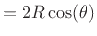 $= 2R\cos(\theta)$